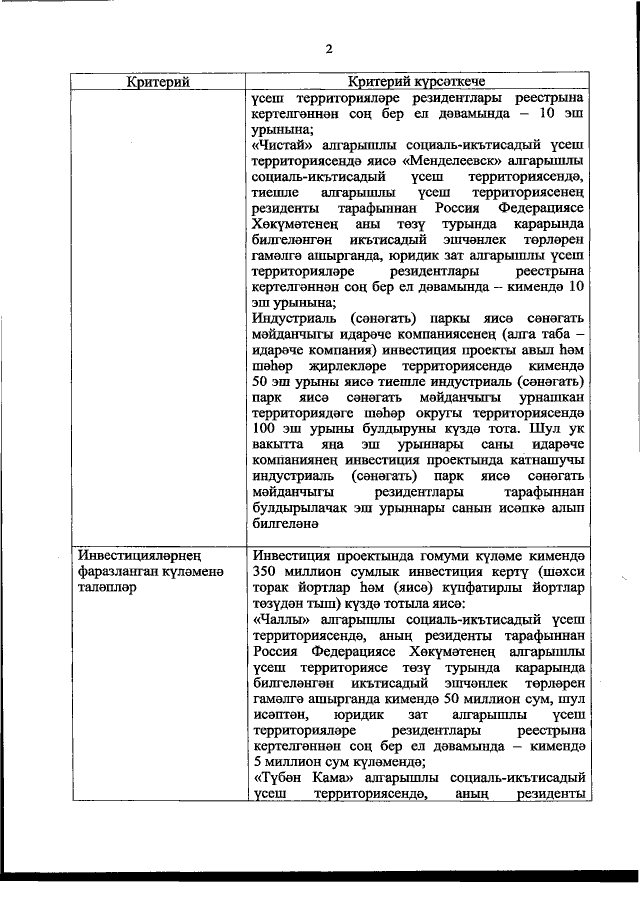 2

| Критерий | Критерий күрсәткече |
|---|---|
| | үсеш территорияләре резидентлары реестрына кертелгәннән соң бер ел дәвамында – 10 эш урынына; «Чистай» алгарышлы социаль-икътисадый үсеш территориясендә яисә «Менделеевск» алгарышлы социаль-икътисадый үсеш территориясендә, тиешле алгарышлы үсеш территориясенең резиденты тарафыннан Россия Федерациясе Хөкүмәтенең аны төзү турында карарында билгеләнгән икътисадый эшчәнлек төрләрен гамәлгә ашырганда, юридик зат алгарышлы үсеш территорияләре резидентлары реестрына кертелгәннән соң бер ел дәвамында – кимендә 10 эш урынына; Индустриаль (сәнәгать) паркы яисә сәнәгать мәйданчыгы идарәче компаниясенең (алга таба – идарәче компания) инвестиция проекты авыл һәм шәһәр җирлекләре территориясендә кимендә 50 эш урыны яисә тиешле индустриаль (сәнәгать) парк яисә сәнәгать мәйданчыгы урнашкан территориядәге шәһәр округы территориясендә 100 эш урыны булдыруны күздә тота. Шул ук вакытта яңа эш урыннары саны идарәче компаниянең инвестиция проектында катнашучы индустриаль (сәнәгать) парк яисә сәнәгать мәйданчыгы резидентлары тарафыннан булдырылачак эш урыннары санын исәпкә алып билгеләнә |
| Инвестицияләрнең фаразланган күләменә таләпләр | Инвестиция проектында гомуми күләме кимендә 350 миллион сумлык инвестиция кертү (шәхси торак йортлар һәм (яисә) күпфатирлы йортлар төзүдән тыш) күздә тотыла яисә: «Чаллы» алгарышлы социаль-икътисадый үсеш территориясендә, аның резиденты тарафыннан Россия Федерациясе Хөкүмәтенең алгарышлы үсеш территориясе төзү турында карарында билгеләнгән икътисадый эшчәнлек төрләрен гамәлгә ашырганда кимендә 50 миллион сум, шул исәптән, юридик зат алгарышлы үсеш территорияләре резидентлары реестрына кертелгәннән соң бер ел дәвамында – кимендә 5 миллион сум күләмендә; «Түбән Кама» алгарышлы социаль-икътисадый үсеш территориясендә, аның резиденты |